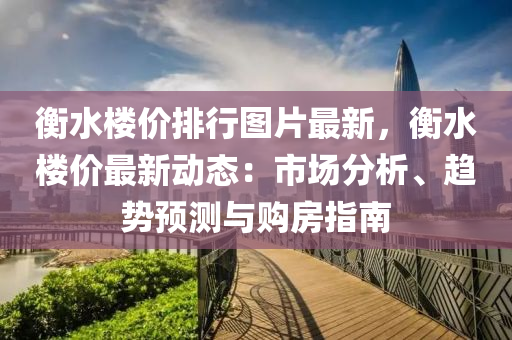 衡水楼价排行图片最新，衡水楼价最新动态：市场分析、趋势预测与购房指南